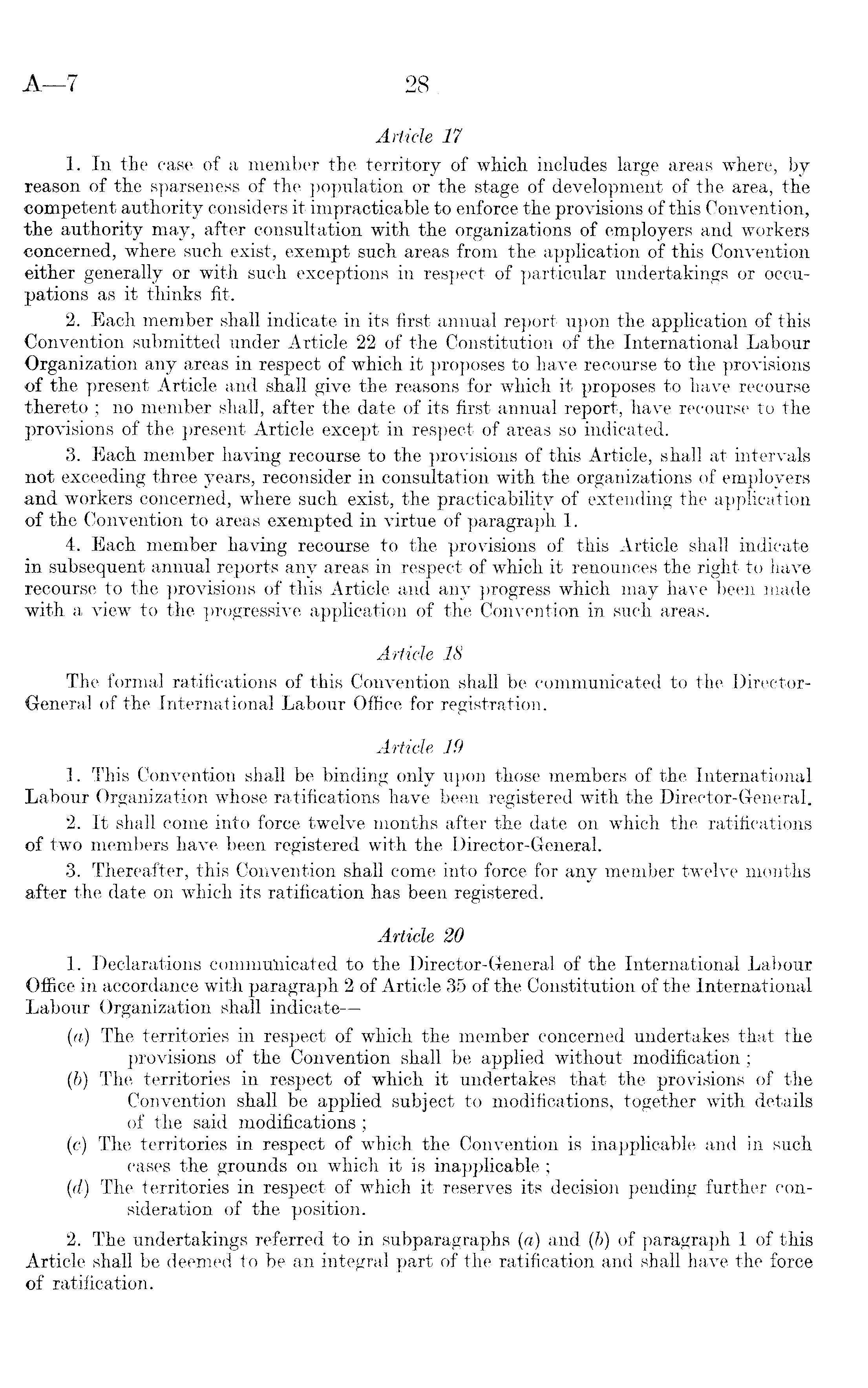 A—7 28

Article 17

1. In the case of a member the territory of which includes large areas where, by reason of the sparseness of the population or the stage of development of the area, the competent authority considers it impracticable to enforce the provisions of this Convention, the authority may, after consultation with the organizations of employers and workers concerned, where such exist, exempt such areas from the application of this Convention either generally or with such exceptions in respect of particular undertakings or occupations as it thinks fit.

2. Each member shall indicate in its first annual report upon the application of this Convention submitted under Article 22 of the Constitution of the International Labour Organization any areas in respect of which it proposes to have recourse to the provisions of the present Article and shall give the reasons for which it proposes to have recourse thereto ; no member shall, after the date of its first annual report, have recourse to the provisions of the present Article except in respect of areas so indicated.

3. Each member having recourse to the provisions of this Article, shall at intervals not exceeding three years, reconsider in consultation with the organizations of employers and workers concerned, where such exist, the practicability of extending the application of the Convention to areas exempted in virtue of paragraph 1.

4. Each member having recourse to the provisions of this Article shall indicate in subsequent annual reports any areas in respect of which it renounces the right to have recourse to the provisions of this Article and any progress which may have been made with a view to the progressive application of the Convention in such areas.

Article 18

The formal ratifications of this Convention shall be communicated to the Director-General of the International Labour Office for registration.

Article 19

1. This Convention shall be binding only upon those members of the International Labour Organization whose ratifications have been registered with the Director-General.

2. It shall come into force twelve months after the date on which the ratifications of two members have been registered with the Director-General.

3. Thereafter, this Convention shall come into force for any member twelve months after the date on which its ratification has been registered.

Article 20

1. Declarations communicated to the Director-General of the International Labour Office in accordance with paragraph 2 of Article 35 of the Constitution of the International Labour Organization shall indicate—

(a) The territories in respect of which the member concerned undertakes that the provisions of the Convention shall be applied without modification ;

(b) The territories in respect of which it undertakes that the provisions of the Convention shall be applied subject to modifications, together with details of the said modifications ;

(c) The territories in respect of which the Convention is inapplicable and in such cases the grounds on which it is inapplicable ;

(d) The territories in respect of which it reserves its decision pending further consideration of the position.

2. The undertakings referred to in subparagraphs (a) and (b) of paragraph 1 of this Article shall be deemed to be an integral part of the ratification and shall have the force of ratification.